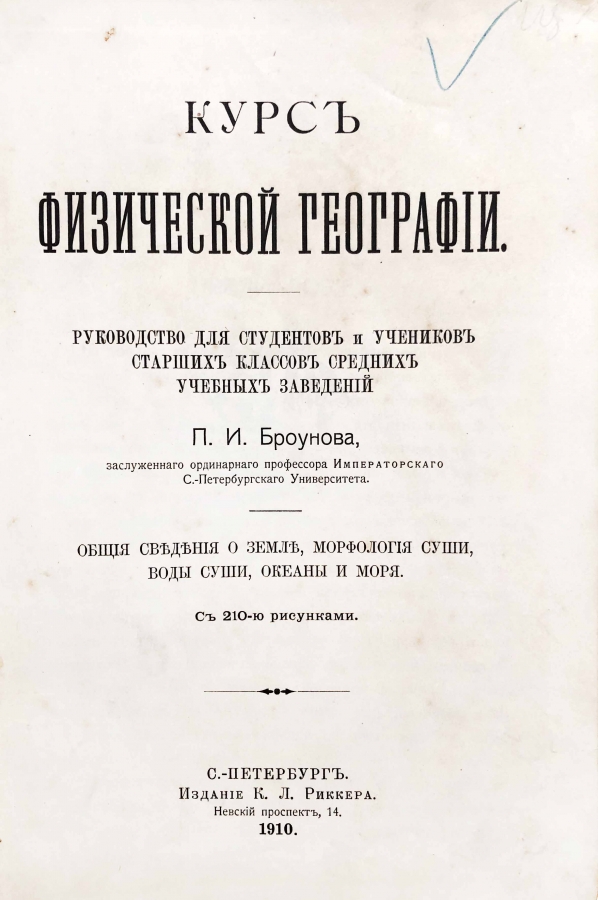 КУРСЪ

ФИЗИЧЕСКОЙ ГЕОГРАФІИ.

РУКОВОДСТВО ДЛЯ СТУДЕНТОВЪ и УЧЕНИКОВЪ СТАРШИХЪ КЛАССОВЪ СРЕДНИХЪ УЧЕБНЫХЪ ЗАВЕДЕНІЙ

П. И. Броунова,

заслуженнаго ординарнаго профессора Императорскаго С.-Петербургскаго Университета.

ОБЩІЯ СВѢДѢНІЯ О ЗЕМЛѢ, МОРФОЛОГІЯ СУШИ, ВОДЫ СУШИ, ОКЕАНЫ И МОРЯ.

Съ 210-ю рисунками.

С.-ПЕТЕРБУРГЪ.
Изданіе К. Л. Риккера.
Невскій проспектъ, 14.
1910.